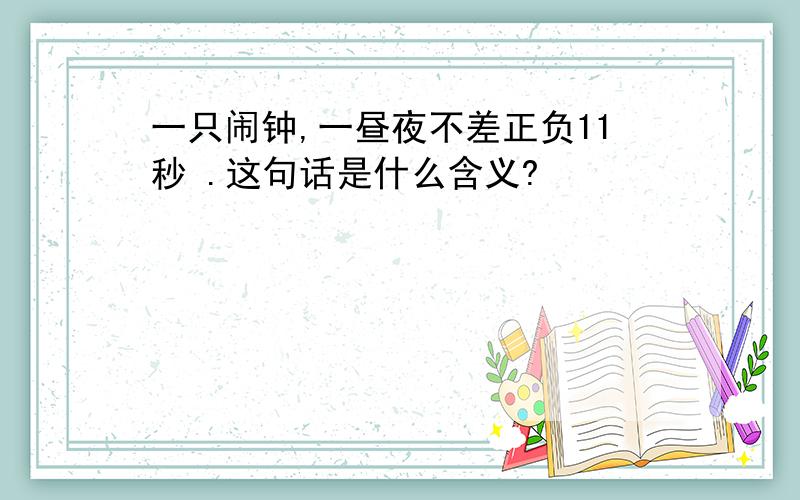 一只闹钟,一昼夜不差正负11秒 .这句话是什么含义?